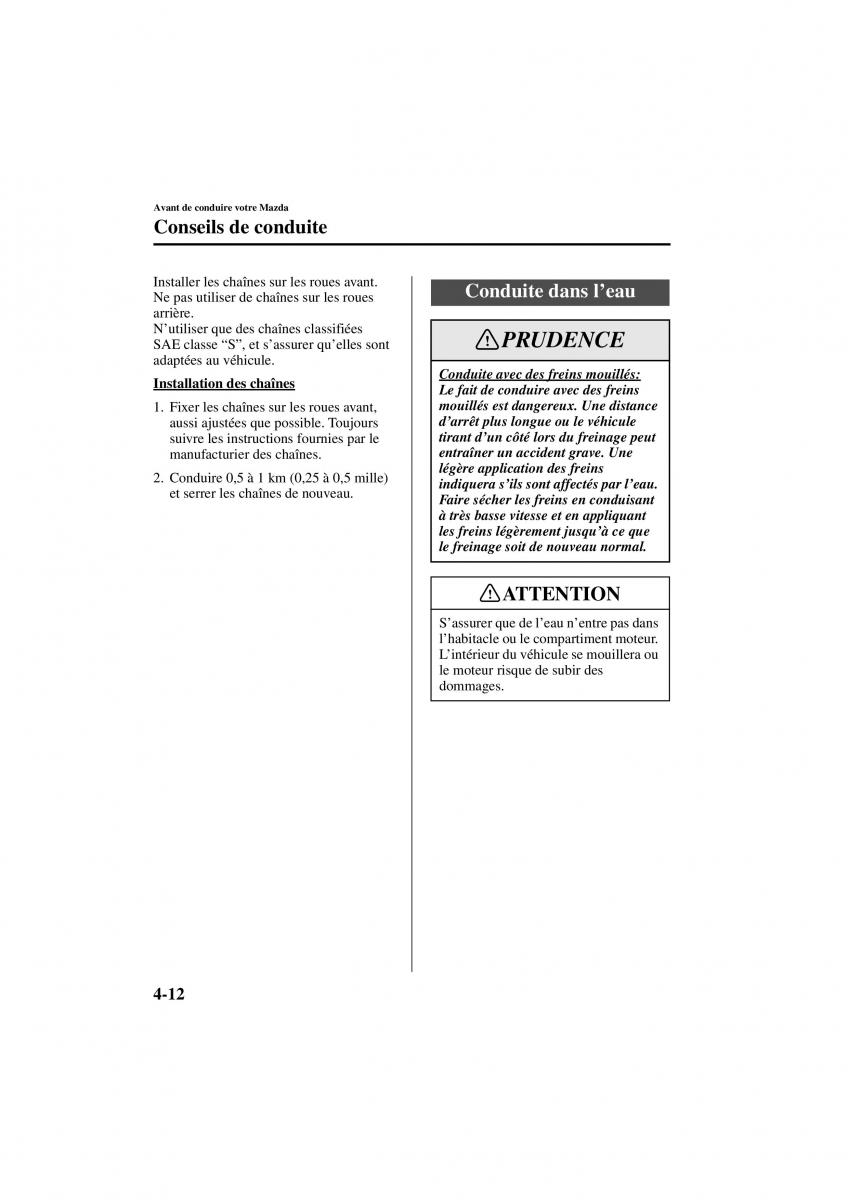 Avant de conduire votre Mazda

Conseils de conduite

Installer les chaînes sur les roues avant. Ne pas utiliser de chaînes sur les roues arrière.
N'utiliser que des chaînes classifiées SAE classe "S", et s'assurer qu'elles sont adaptées au véhicule.

Installation des chaînes

1. Fixer les chaînes sur les roues avant, aussi ajustées que possible. Toujours suivre les instructions fournies par le manufacturier des chaînes.

2. Conduire 0,5 à 1 km (0,25 à 0,5 mille) et serrer les chaînes de nouveau.

Conduite dans l'eau

PRUDENCE

Conduite avec des freins mouillés:
Le fait de conduire avec des freins mouillés est dangereux. Une distance d'arrêt plus longue ou le véhicule tirant d'un côté lors du freinage peut entraîner un accident grave. Une légère application des freins indiquera s'ils sont affectés par l'eau. Faire sécher les freins en conduisant à très basse vitesse et en appliquant les freins légèrement jusqu'à ce que le freinage soit de nouveau normal.

ATTENTION

S'assurer que de l'eau n'entre pas dans l'habitacle ou le compartiment moteur. L'intérieur du véhicule se mouillera ou le moteur risque de subir des dommages.

4-12